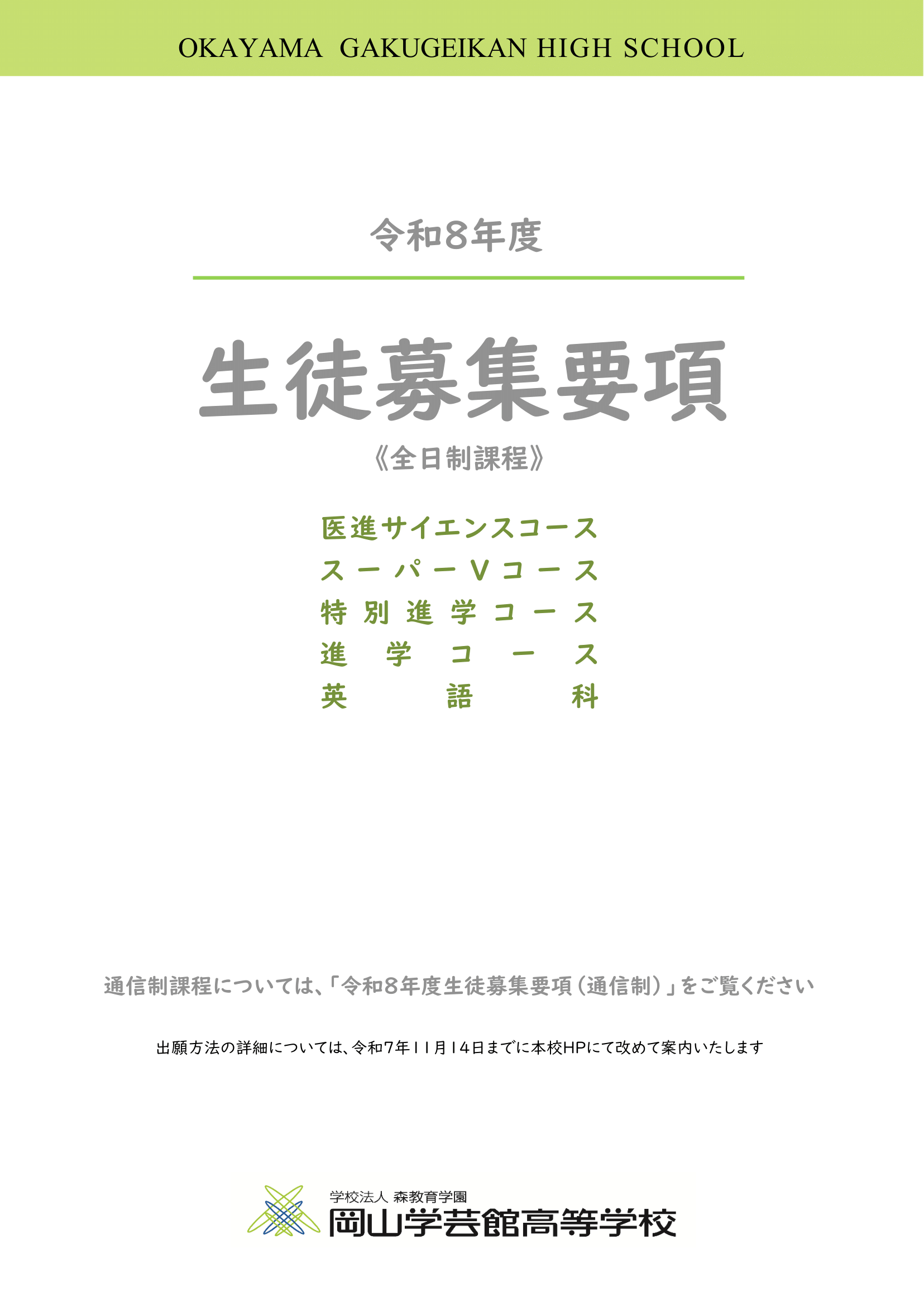 OKAYAMA GAKUGEIKAN HIGH SCHOOL

令和8年度

生徒募集要項

《全日制課程》

医進サイエンスコース
スーパーVコース
特別進学コース
進学コース
英語科

通信制課程については、「令和8年度生徒募集要項（通信制）」をご覧ください

出願方法の詳細については、令和7年11月14日までに本校HPにて改めて案内いたします

学校法人 森教育学園
岡山学芸館高等学校